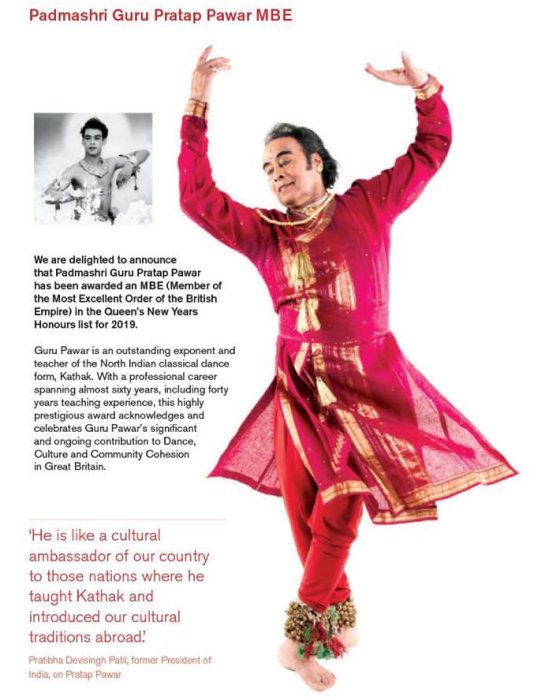 Padmashri Guru Pratap Pawar MBE

We are delighted to announce that Padmashri Guru Pratap Pawar has been awarded an MBE (Member of the Most Excellent Order of the British Empire) in the Queen's New Years Honours list for 2019.

Guru Pawar is an outstanding exponent and teacher of the North Indian classical dance form, Kathak. With a professional career spanning almost sixty years, including forty years teaching experience, this highly prestigious award acknowledges and celebrates Guru Pawar's significant and ongoing contribution to Dance, Culture and Community Cohesion in Great Britain.

'He is like a cultural ambassador of our country to those nations where he taught Kathak and introduced our cultural traditions abroad.'

Pratibha Devisingh Patil, former President of India, on Pratap Pawar